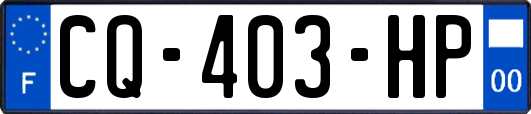 F

CQ-403-HP

00